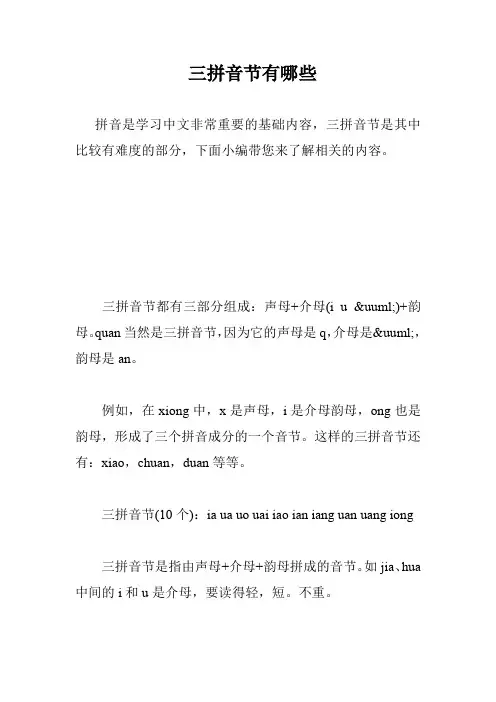 三拼音节有哪些

拼音是学习中文非常重要的基础内容，三拼音节是其中比较有难度的部分，下面小编带您来了解相关的内容。

三拼音节都有三部分组成：声母+介母(i u &uuml;)+韵母。quan 当然是三拼音节，因为它的声母是 q，介母是&uuml;，韵母是 an。

例如，在 xiong 中，x 是声母，i 是介母韵母，ong 也是韵母，形成了三个拼音成分的一个音节。这样的三拼音节还有：xiao，chuan，duan 等等。

三拼音节(10 个)：ia ua uo uai iao ian iang uan uang iong

三拼音节是指由声母+介母+韵母拼成的音节。如 jia、hua 中间的 i 和 u 是介母，要读得轻，短。不重。